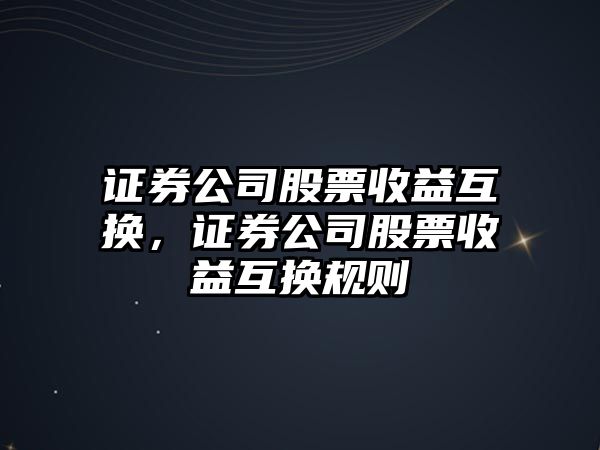 证券公司股票收益互换，证券公司股票收益互换规则